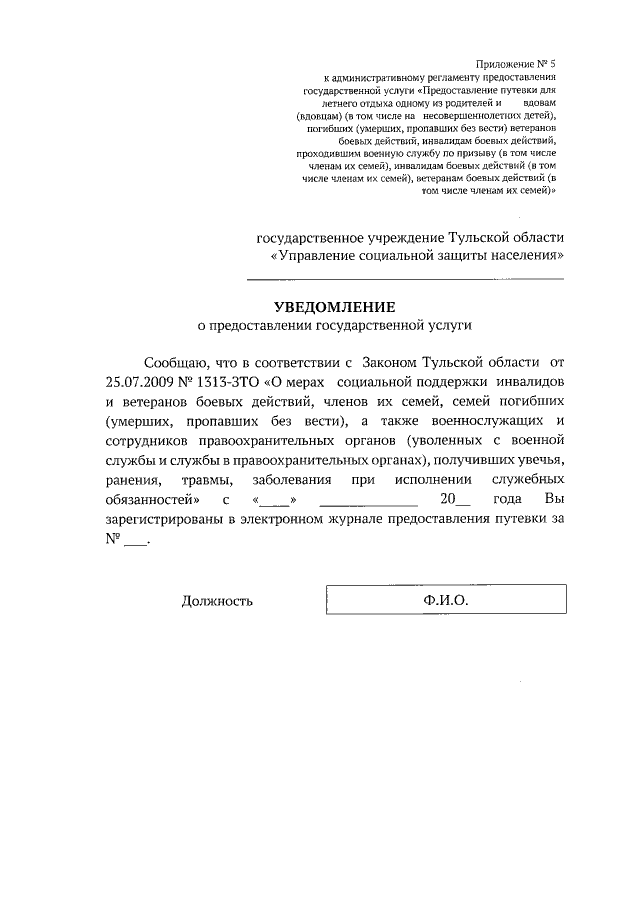 Приложение № 5
к административному регламенту предоставления государственной услуги «Предоставление путевки для летнего отдыха одному из родителей и вдовам (вдовцам) (в том числе на несовершеннолетних детей), погибших (умерших, пропавших без вести) ветеранов боевых действий, инвалидам боевых действий, проходившим военную службу по призыву (в том числе членам их семей), инвалидам боевых действий (в том числе членам их семей), ветеранам боевых действий (в том числе членам их семей)»

государственное учреждение Тульской области
«Управление социальной защиты населения»

УВЕДОМЛЕНИЕ
о предоставлении государственной услуги

Сообщаю, что в соответствии с Законом Тульской области от 25.07.2009 № 1313-ЗТО «О мерах социальной поддержки инвалидов и ветеранов боевых действий, членов их семей, семей погибших (умерших, пропавших без вести), а также военнослужащих и сотрудников правоохранительных органов (уволенных с военной службы и службы в правоохранительных органах), получивших увечья, ранения, травмы, заболевания при исполнении служебных обязанностей» с «____» ____________ 20__ года Вы зарегистрированы в электронном журнале предоставления путевки за № ___.

Должность

Ф.И.О.